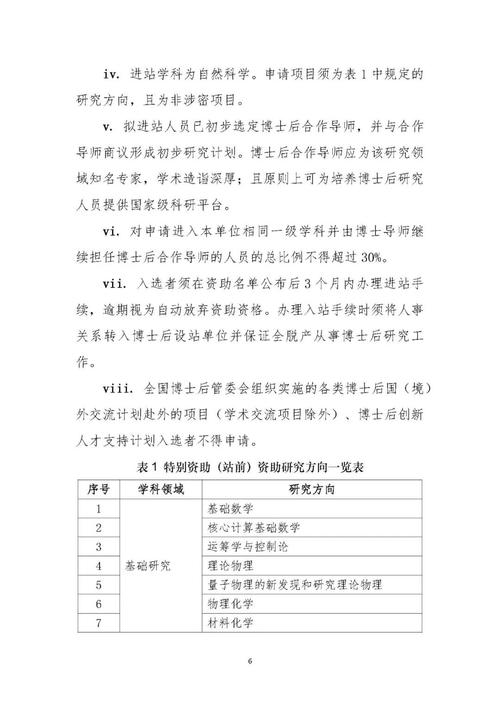 iv. 进站学科为自然科学。申请项目须为表 1 中规定的研究方向，且为非涉密项目。

v. 拟进站人员已初步选定博士后合作导师，并与合作导师商议形成初步研究计划。博士后合作导师应为该研究领域知名专家，学术造诣深厚；且原则上可为培养博士后研究人员提供国家级科研平台。

vi. 对申请进入本单位相同一级学科并由博士导师继续担任博士后合作导师的人员的总比例不得超过 30%。

vii. 入选者须在资助名单公布后 3 个月内办理进站手续，逾期视为自动放弃资助资格。办理入站手续时须将人事关系转入博士后设站单位并保证全脱产从事博士后研究工作。

viii. 全国博士后管委会组织实施的各类博士后国（境）外交流计划赴外的项目（学术交流项目除外）、博士后创新人才支持计划入选者不得申请。

表 1 特别资助（站前）资助研究方向一览表

| 序号 | 学科领域 | 研究方向 |
|---|---|---|
| 1 | 基础研究 | 基础数学 |
| 2 | | 核心计算基础数学 |
| 3 | | 运筹学与控制论 |
| 4 | | 理论物理 |
| 5 | | 量子物理的新发现和研究理论物理 |
| 6 | | 物理化学 |
| 7 | | 材料化学 |

6